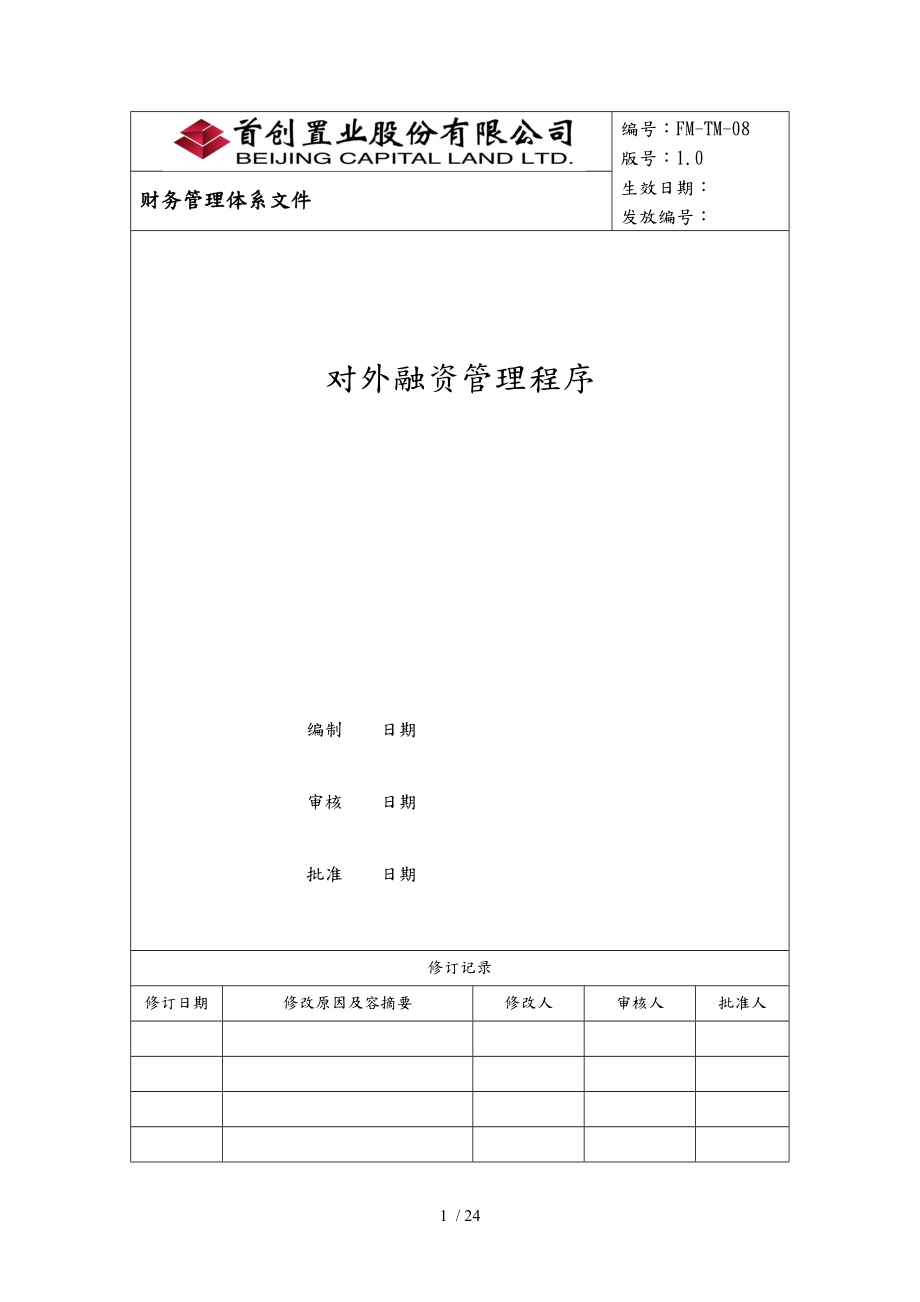 首创置业股份有限公司
BEIJING CAPITAL LAND LTD.

财务管理体系文件

编号：FM-TM-08
版号：1.0
生效日期：
发放编号：

对外融资管理程序

编制　　日期

审核　　日期

批准　　日期

修订记录

| 修订日期 | 修改原因及容摘要 | 修改人 | 审核人 | 批准人 |
|---|---|---|---|---|
| | | | | |
| | | | | |
| | | | | |
| | | | | |

1 / 24